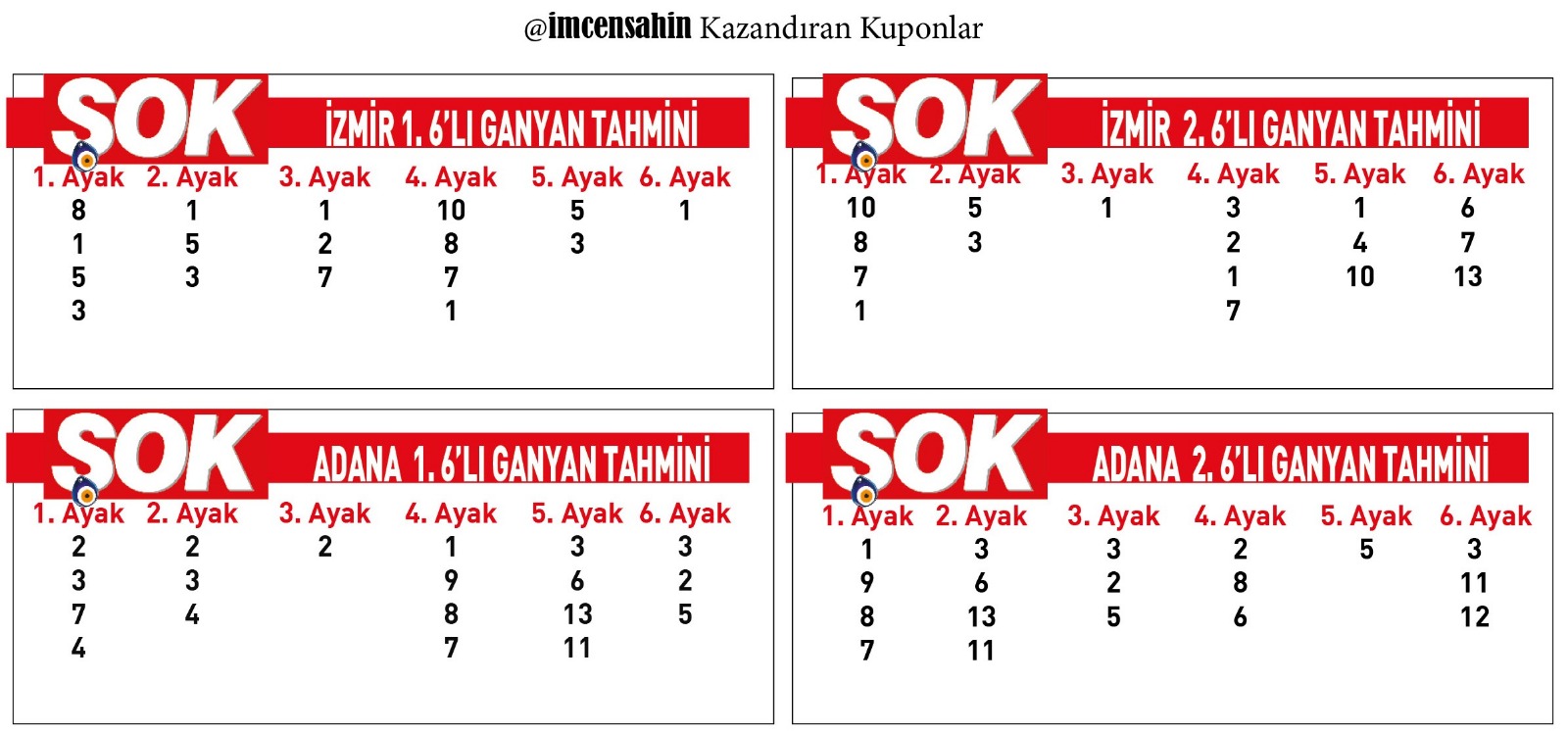 @imcensahin Kazandıran Kuponlar

SOK İZMİR 1. 6'LI GANYAN TAHMİNİ

| 1. Ayak | 2. Ayak | 3. Ayak | 4. Ayak | 5. Ayak | 6. Ayak |
|---|---|---|---|---|---|
| 8 | 1 | 1 | 10 | 5 | 1 |
| 1 | 5 | 2 | 8 | 3 | |
| 5 | 3 | 7 | 7 | | |
| 3 | | | 1 | | |

SOK İZMİR 2. 6'LI GANYAN TAHMİNİ

| 1. Ayak | 2. Ayak | 3. Ayak | 4. Ayak | 5. Ayak | 6. Ayak |
|---|---|---|---|---|---|
| 10 | 5 | 1 | 3 | 1 | 6 |
| 8 | 3 | | 2 | 4 | 7 |
| 7 | | | 1 | 10 | 13 |
| 1 | | | 7 | | |

SOK ADANA 1. 6'LI GANYAN TAHMİNİ

| 1. Ayak | 2. Ayak | 3. Ayak | 4. Ayak | 5. Ayak | 6. Ayak |
|---|---|---|---|---|---|
| 2 | 2 | 2 | 1 | 3 | 3 |
| 3 | 3 | | 9 | 6 | 2 |
| 7 | 4 | | 8 | 13 | 5 |
| 4 | | | 7 | 11 | |

SOK ADANA 2. 6'LI GANYAN TAHMİNİ

| 1. Ayak | 2. Ayak | 3. Ayak | 4. Ayak | 5. Ayak | 6. Ayak |
|---|---|---|---|---|---|
| 1 | 3 | 3 | 2 | 5 | 3 |
| 9 | 6 | 2 | 8 | | 11 |
| 8 | 13 | 5 | 6 | | 12 |
| 7 | 11 | | | | |